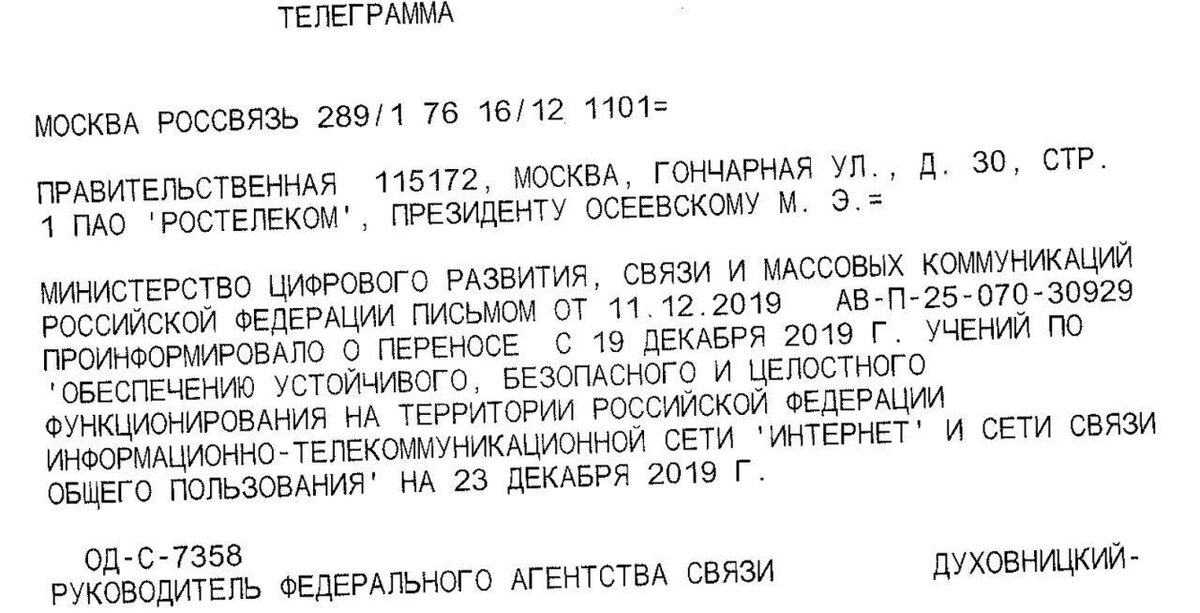 ТЕЛЕГРАММА

МОСКВА РОССВЯЗЬ 289/1 76 16/12 1101=

ПРАВИТЕЛЬСТВЕННАЯ 115172, МОСКВА, ГОНЧАРНАЯ УЛ., Д. 30, СТР. 1 ПАО 'РОСТЕЛЕКОМ', ПРЕЗИДЕНТУ ОСЕЕВСКОМУ М. Э.=

МИНИСТЕРСТВО ЦИФРОВОГО РАЗВИТИЯ, СВЯЗИ И МАССОВЫХ КОММУНИКАЦИЙ РОССИЙСКОЙ ФЕДЕРАЦИИ ПИСЬМОМ ОТ 11.12.2019 АВ-П-25-070-30929 ПРОИНФОРМИРОВАЛО О ПЕРЕНОСЕ С 19 ДЕКАБРЯ 2019 Г. УЧЕНИЙ ПО 'ОБЕСПЕЧЕНИЮ УСТОЙЧИВОГО, БЕЗОПАСНОГО И ЦЕЛОСТНОГО ФУНКЦИОНИРОВАНИЯ НА ТЕРРИТОРИИ РОССИЙСКОЙ ФЕДЕРАЦИИ ИНФОРМАЦИОННО-ТЕЛЕКОММУНИКАЦИОННОЙ СЕТИ 'ИНТЕРНЕТ' И СЕТИ СВЯЗИ ОБЩЕГО ПОЛЬЗОВАНИЯ' НА 23 ДЕКАБРЯ 2019 Г.

ОД-С-7358
РУКОВОДИТЕЛЬ ФЕДЕРАЛЬНОГО АГЕНТСТВА СВЯЗИ ДУХОВНИЦКИЙ-